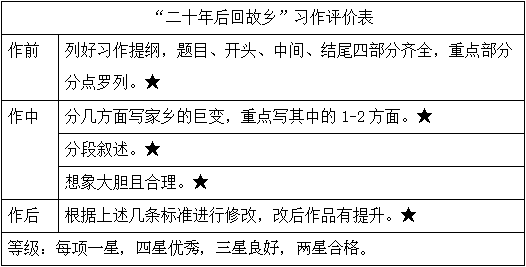 | “二十年后回故乡”习作评价表 | |
|---|---|
| 作前 | 列好习作提纲，题目、开头、中间、结尾四部分齐全，重点部分分点罗列。★ |
| 作中 | 分几方面写家乡的巨变，重点写其中的 1-2 方面。★ |
| | 分段叙述。★ |
| | 想象大胆且合理。★ |
| 作后 | 根据上述几条标准进行修改，改后作品有提升。★ |
| 等级：每项一星，四星优秀，三星良好，两星合格。 | |